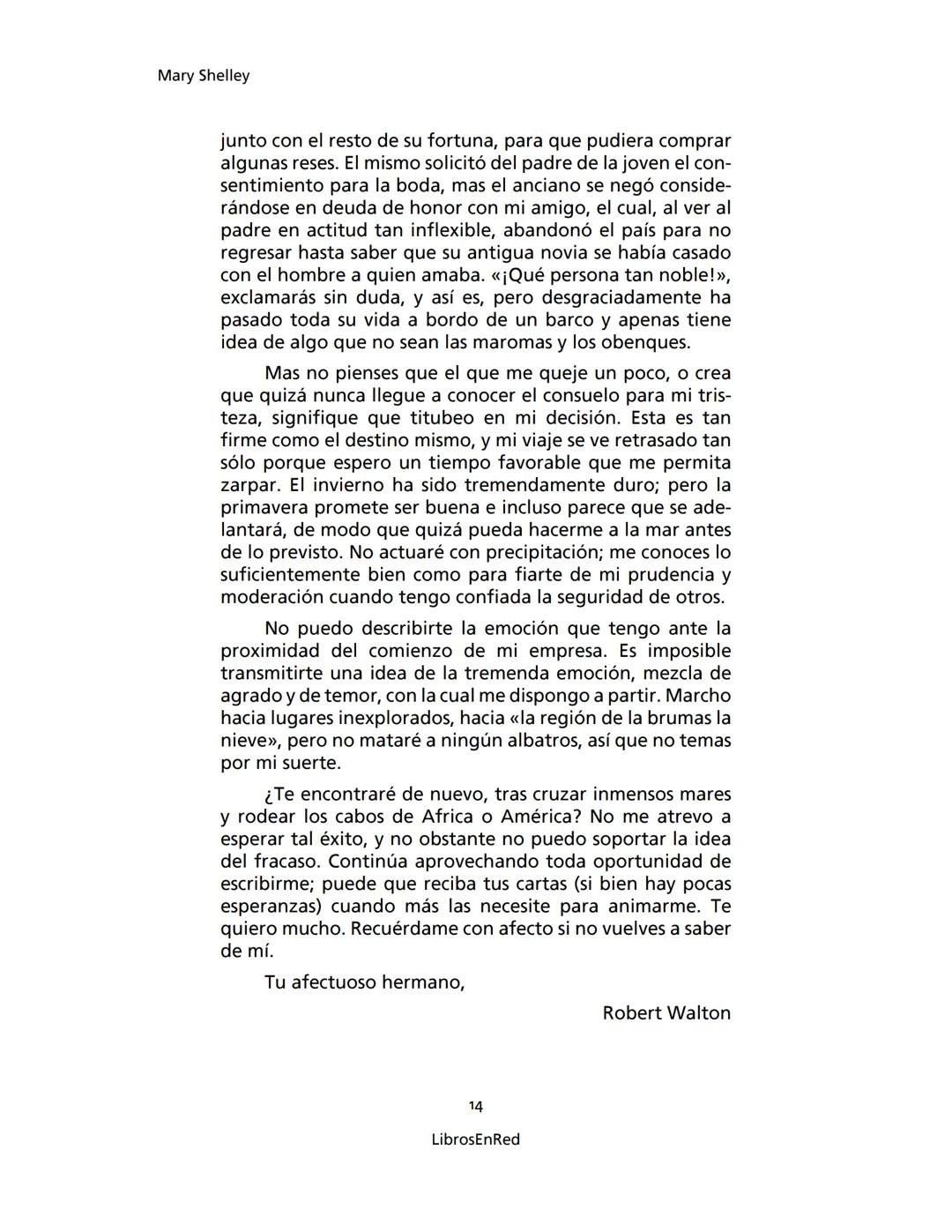 Mary Shelley

junto con el resto de su fortuna, para que pudiera comprar algunas reses. El mismo solicitó del padre de la joven el consentimiento para la boda, mas el anciano se negó considerándose en deuda de honor con mi amigo, el cual, al ver al padre en actitud tan inflexible, abandonó el país para no regresar hasta saber que su antigua novia se había casado con el hombre a quien amaba. «¡Qué persona tan noble!», exclamarás sin duda, y así es, pero desgraciadamente ha pasado toda su vida a bordo de un barco y apenas tiene idea de algo que no sean las maromas y los obenques.

Mas no pienses que el que me queje un poco, o crea que quizá nunca llegue a conocer el consuelo para mi tristeza, signifique que titubeo en mi decisión. Esta es tan firme como el destino mismo, y mi viaje se ve retrasado tan sólo porque espero un tiempo favorable que me permita zarpar. El invierno ha sido tremendamente duro; pero la primavera promete ser buena e incluso parece que se adelantará, de modo que quizá pueda hacerme a la mar antes de lo previsto. No actuaré con precipitación; me conoces lo suficientemente bien como para fiarte de mi prudencia y moderación cuando tengo confiada la seguridad de otros.

No puedo describirte la emoción que tengo ante la proximidad del comienzo de mi empresa. Es imposible transmitirte una idea de la tremenda emoción, mezcla de agrado y de temor, con la cual me dispongo a partir. Marcho hacia lugares inexplorados, hacia «la región de la brumas la nieve», pero no mataré a ningún albatros, así que no temas por mi suerte.

¿Te encontraré de nuevo, tras cruzar inmensos mares y rodear los cabos de Africa o América? No me atrevo a esperar tal éxito, y no obstante no puedo soportar la idea del fracaso. Continúa aprovechando toda oportunidad de escribirme; puede que reciba tus cartas (si bien hay pocas esperanzas) cuando más las necesite para animarme. Te quiero mucho. Recuérdame con afecto si no vuelves a saber de mí.

Tu afectuoso hermano,

Robert Walton

14

LibrosEnRed